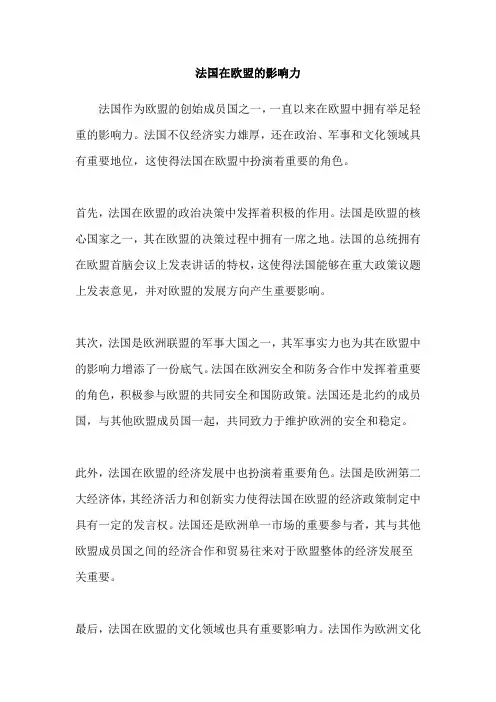 法国在欧盟的影响力

法国作为欧盟的创始成员国之一，一直以来在欧盟中拥有举足轻重的影响力。法国不仅经济实力雄厚，还在政治、军事和文化领域具有重要地位，这使得法国在欧盟中扮演着重要的角色。

首先，法国在欧盟的政治决策中发挥着积极的作用。法国是欧盟的核心国家之一，其在欧盟的决策过程中拥有一席之地。法国的总统拥有在欧盟首脑会议上发表讲话的特权，这使得法国能够在重大政策议题上发表意见，并对欧盟的发展方向产生重要影响。

其次，法国是欧洲联盟的军事大国之一，其军事实力也为其在欧盟中的影响力增添了一份底气。法国在欧洲安全和防务合作中发挥着重要的角色，积极参与欧盟的共同安全和国防政策。法国还是北约的成员国，与其他欧盟成员国一起，共同致力于维护欧洲的安全和稳定。

此外，法国在欧盟的经济发展中也扮演着重要角色。法国是欧洲第二大经济体，其经济活力和创新实力使得法国在欧盟的经济政策制定中具有一定的发言权。法国还是欧洲单一市场的重要参与者，其与其他欧盟成员国之间的经济合作和贸易往来对于欧盟整体的经济发展至关重要。

最后，法国在欧盟的文化领域也具有重要影响力。法国作为欧洲文化